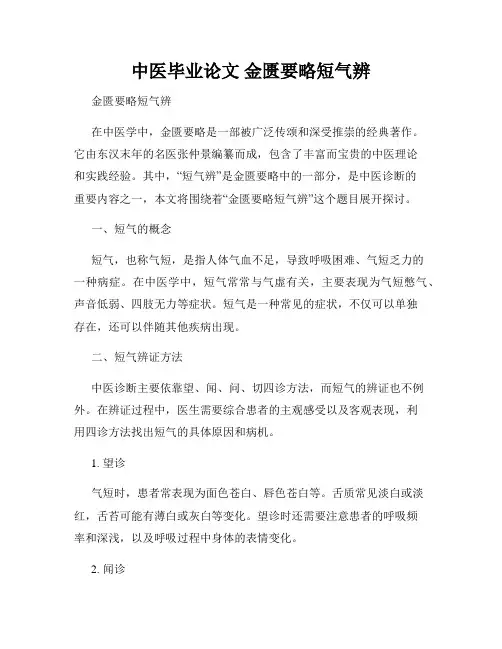 中医毕业论文 金匮要略短气辨

金匮要略短气辨

在中医学中，金匮要略是一部被广泛传颂和深受推崇的经典著作。它由东汉末年的名医张仲景编纂而成，包含了丰富而宝贵的中医理论和实践经验。其中，“短气辨”是金匮要略中的一部分，是中医诊断的重要内容之一，本文将围绕着“金匮要略短气辨”这个题目展开探讨。

一、短气的概念

短气，也称气短，是指人体气血不足，导致呼吸困难、气短乏力的一种病症。在中医学中，短气常常与气虚有关，主要表现为气短憋气、声音低弱、四肢无力等症状。短气是一种常见的症状，不仅可以单独存在，还可以伴随其他疾病出现。

二、短气辨证方法

中医诊断主要依靠望、闻、问、切四诊方法，而短气的辨证也不例外。在辨证过程中，医生需要综合患者的主观感受以及客观表现，利用四诊方法找出短气的具体原因和病机。

1. 望诊

气短时，患者常表现为面色苍白、唇色苍白等。舌质常见淡白或淡红，舌苔可能有薄白或灰白等变化。望诊时还需要注意患者的呼吸频率和深浅，以及呼吸过程中身体的表情变化。

2. 闻诊